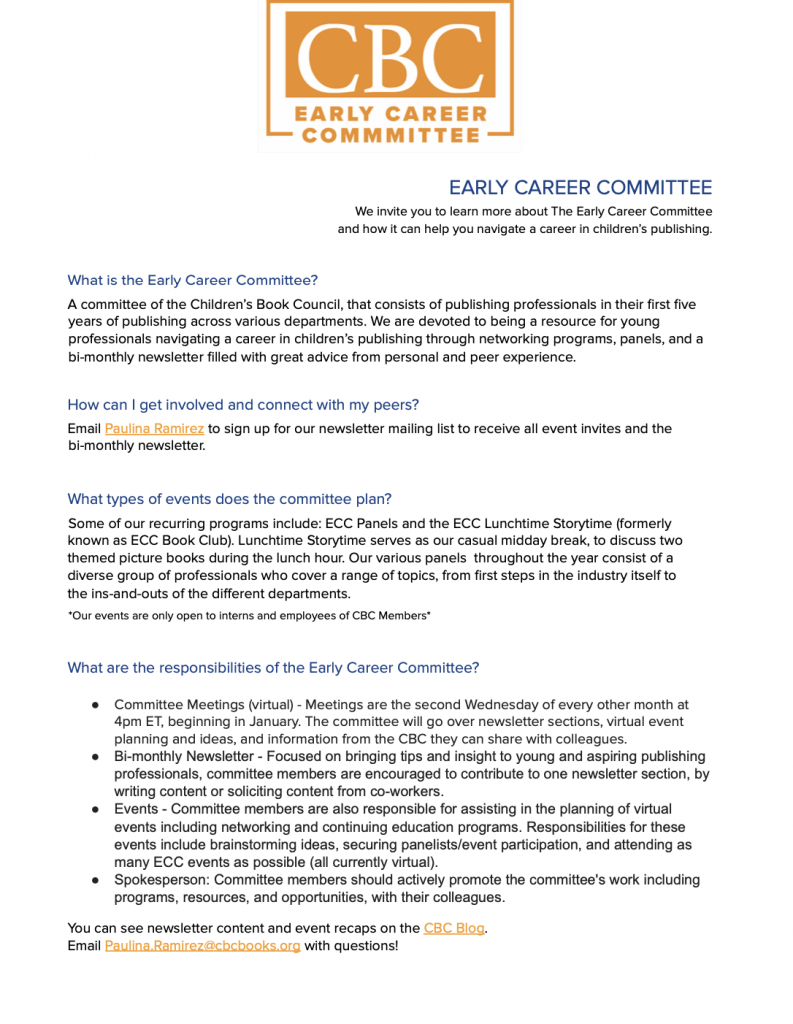 CBC
EARLY CAREER COMMITTEE

EARLY CAREER COMMITTEE
We invite you to learn more about The Early Career Committee and how it can help you navigate a career in children's publishing.

What is the Early Career Committee?
A committee of the Children's Book Council, that consists of publishing professionals in their first five years of publishing across various departments. We are devoted to being a resource for young professionals navigating a career in children's publishing through networking programs, panels, and a bi-monthly newsletter filled with great advice from personal and peer experience.

How can I get involved and connect with my peers?
Email Paulina Ramirez to sign up for our newsletter mailing list to receive all event invites and the bi-monthly newsletter.

What types of events does the committee plan?
Some of our recurring programs include: ECC Panels and the ECC Lunchtime Storytime (formerly known as ECC Book Club). Lunchtime Storytime serves as our casual midday break, to discuss two themed picture books during the lunch hour. Our various panels throughout the year consist of a diverse group of professionals who cover a range of topics, from first steps in the industry itself to the ins-and-outs of the different departments.
*Our events are only open to interns and employees of CBC Members*

What are the responsibilities of the Early Career Committee?

● Committee Meetings (virtual) - Meetings are the second Wednesday of every other month at 4pm ET, beginning in January. The committee will go over newsletter sections, virtual event planning and ideas, and information from the CBC they can share with colleagues.
● Bi-monthly Newsletter - Focused on bringing tips and insight to young and aspiring publishing professionals, committee members are encouraged to contribute to one newsletter section, by writing content or soliciting content from co-workers.
● Events - Committee members are also responsible for assisting in the planning of virtual events including networking and continuing education programs. Responsibilities for these events include brainstorming ideas, securing panelists/event participation, and attending as many ECC events as possible (all currently virtual).
● Spokesperson: Committee members should actively promote the committee's work including programs, resources, and opportunities, with their colleagues.

You can see newsletter content and event recaps on the CBC Blog.
Email Paulina.Ramirez@cbcbooks.org with questions!